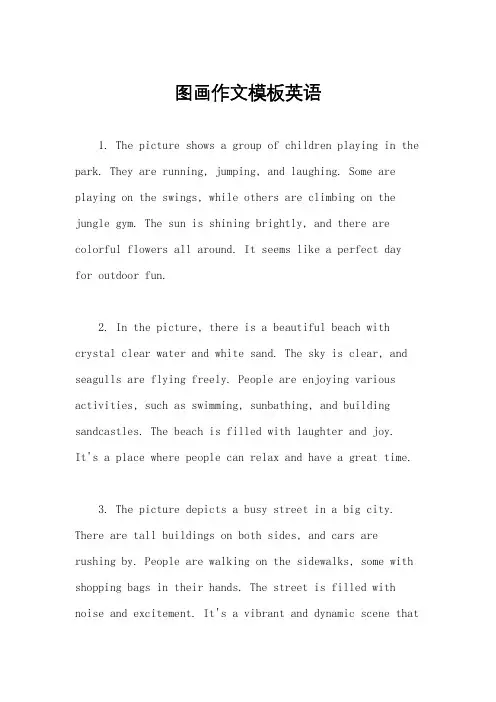 图画作文模板英语

1. The picture shows a group of children playing in the park. They are running, jumping, and laughing. Some are playing on the swings, while others are climbing on the jungle gym. The sun is shining brightly, and there are colorful flowers all around. It seems like a perfect day for outdoor fun.

2. In the picture, there is a beautiful beach with crystal clear water and white sand. The sky is clear, and seagulls are flying freely. People are enjoying various activities, such as swimming, sunbathing, and building sandcastles. The beach is filled with laughter and joy. It's a place where people can relax and have a great time.

3. The picture depicts a busy street in a big city. There are tall buildings on both sides, and cars are rushing by. People are walking on the sidewalks, some with shopping bags in their hands. The street is filled with noise and excitement. It's a vibrant and dynamic scene that